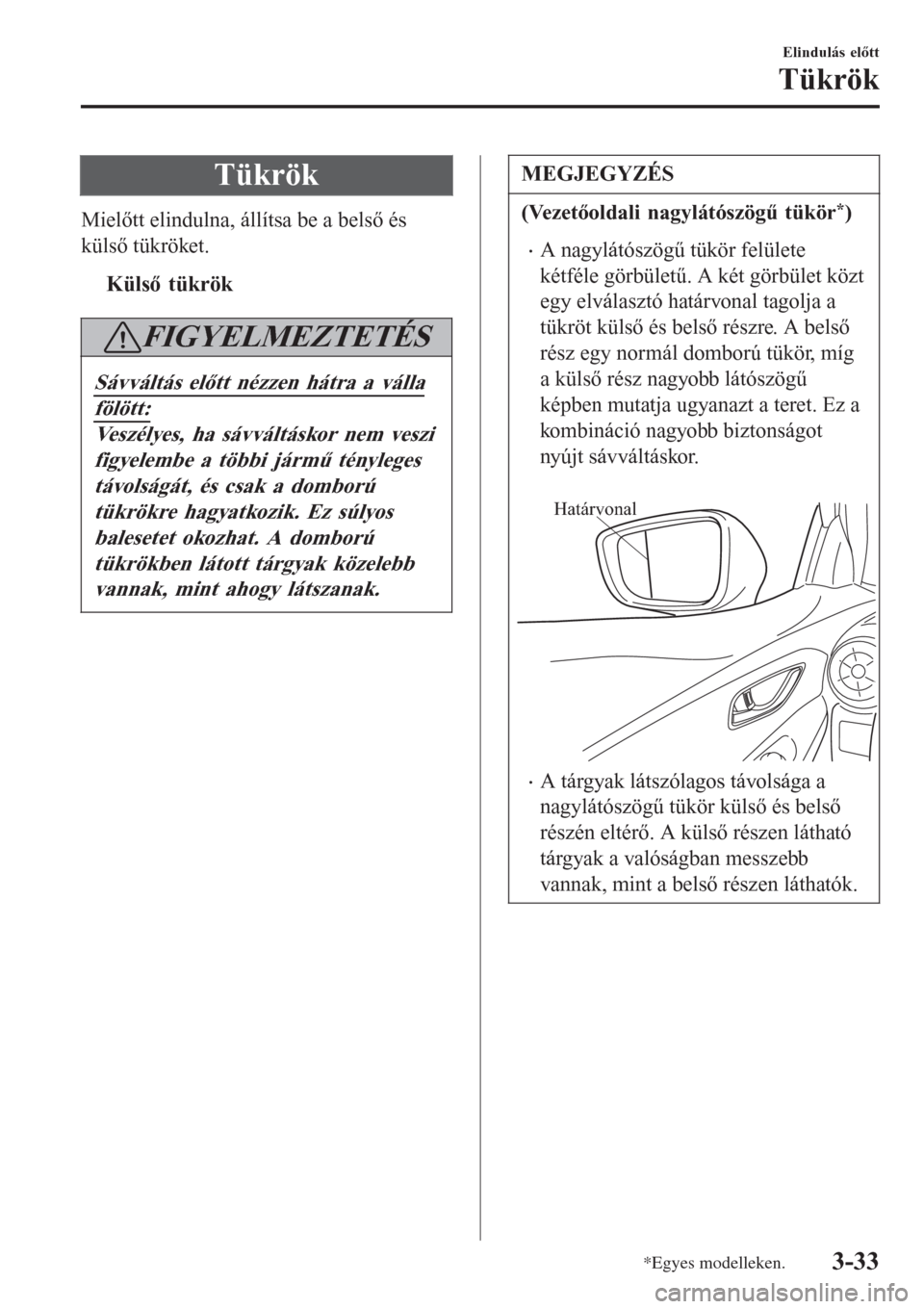 Elindulás előtt

Tükrök

Tükrök

Mielőtt elindulna, állítsa be a belső és külső tükröket.

Külső tükrök

FIGYELMEZTETÉS

Sávváltás előtt nézzen hátra a válla fölött:
Veszélyes, ha sávváltáskor nem veszi figyelembe a többi jármű tényleges távolságát, és csak a domború tükrökre hagyatkozik. Ez súlyos balesetet okozhat. A domború tükrökben látott tárgyak közelebb vannak, mint ahogy látszanak.

MEGJEGYZÉS

(Vezetőoldali nagylátószögű tükör$^{*}$)

• A nagylátószögű tükör felülete kétféle görbületű. A két görbület közt egy elválasztó határvonal tagolja a tükröt külső és belső részre. A belső rész egy normál domború tükör, míg a külső rész nagyobb látószögű képben mutatja ugyanazt a teret. Ez a kombináció nagyobb biztonságot nyújt sávváltáskor.

Határvonal

• A tárgyak látszólagos távolsága a nagylátószögű tükör külső és belső részén eltérő. A külső részen látható tárgyak a valóságban messzebb vannak, mint a belső részen láthatók.

*Egyes modelleken.

3-33

carmanualsonline.info